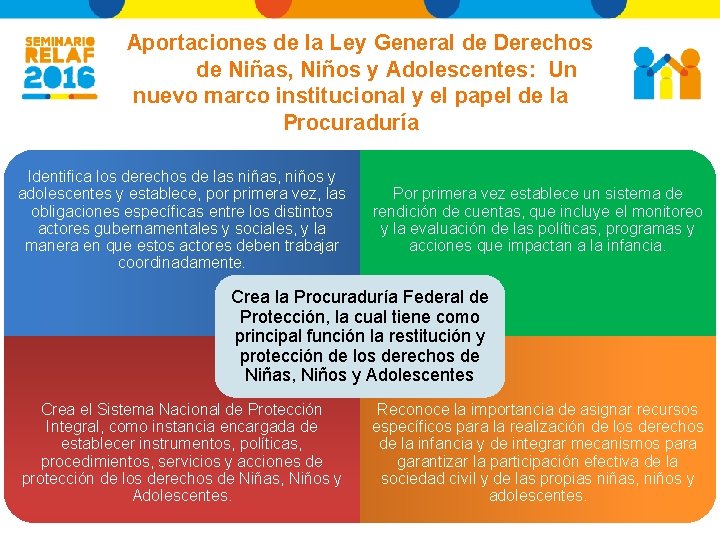 SEMINARIO RELAF 2016

Aportaciones de la Ley General de Derechos de Niñas, Niños y Adolescentes: Un nuevo marco institucional y el papel de la Procuraduría

Identifica los derechos de las niñas, niños y adolescentes y establece, por primera vez, las obligaciones específicas entre los distintos actores gubernamentales y sociales, y la manera en que estos actores deben trabajar coordinadamente.

Por primera vez establece un sistema de rendición de cuentas, que incluye el monitoreo y la evaluación de las políticas, programas y acciones que impactan a la infancia.

Crea la Procuraduría Federal de Protección, la cual tiene como principal función la restitución y protección de los derechos de Niñas, Niños y Adolescentes

Crea el Sistema Nacional de Protección Integral, como instancia encargada de establecer instrumentos, políticas, procedimientos, servicios y acciones de protección de los derechos de Niñas, Niños y Adolescentes.

Reconoce la importancia de asignar recursos específicos para la realización de los derechos de la infancia y de integrar mecanismos para garantizar la participación efectiva de la sociedad civil y de las propias niñas, niños y adolescentes.